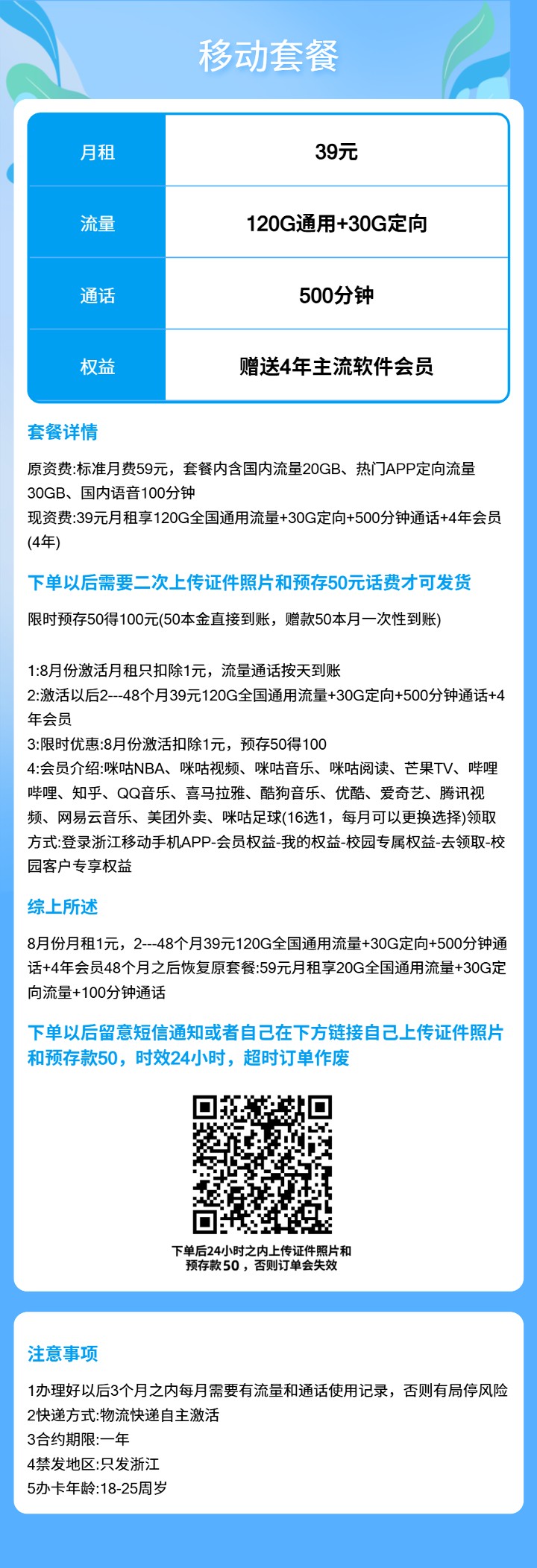 移动套餐

| 月租 | 39元 |
|---|---|
| 流量 | 120G通用+30G定向 |
| 通话 | 500分钟 |
| 权益 | 赠送4年主流软件会员 |

套餐详情

原资费:标准月费59元，套餐内含国内流量20GB、热门APP定向流量30GB、国内语音100分钟
现资费:39元月租享120G全国通用流量+30G定向+500分钟通话+4年会员(4年)

下单以后需要二次上传证件照片和预存50元话费才可发货

限时预存50得100元(50本金直接到账，赠款50本月一次性到账)

1:8月份激活月租只扣除1元，流量通话按天到账
2:激活以后2---48个月39元120G全国通用流量+30G定向+500分钟通话+4年会员
3:限时优惠:8月份激活扣除1元，预存50得100
4:会员介绍:咪咕NBA、咪咕视频、咪咕音乐、咪咕阅读、芒果TV、哔哩哔哩、知乎、QQ音乐、喜马拉雅、酷狗音乐、优酷、爱奇艺、腾讯视频、网易云音乐、美团外卖、咪咕足球(16选1，每月可以更换选择)领取方式:登录浙江移动手机APP-会员权益-我的权益-校园专属权益-去领取-校园客户专享权益

综上所述

8月份月租1元，2---48个月39元120G全国通用流量+30G定向+500分钟通话+4年会员48个月之后恢复原套餐:59元月租享20G全国通用流量+30G定向流量+100分钟通话

下单以后留意短信通知或者自己在下方链接自己上传证件照片和预存款50，时效24小时，超时订单作废

下单后24小时之内上传证件照片和预存款50，否则订单会失效

注意事项

1办理好以后3个月之内每月需要有流量和通话使用记录，否则有局停风险
2快递方式:物流快递自主激活
3合约期限:一年
4禁发地区:只发浙江
5办卡年龄:18-25周岁